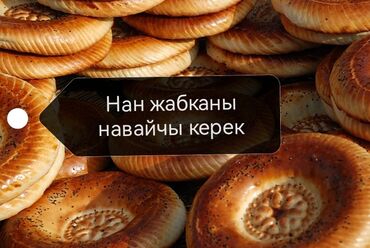 Нан жабканы навайчы керек